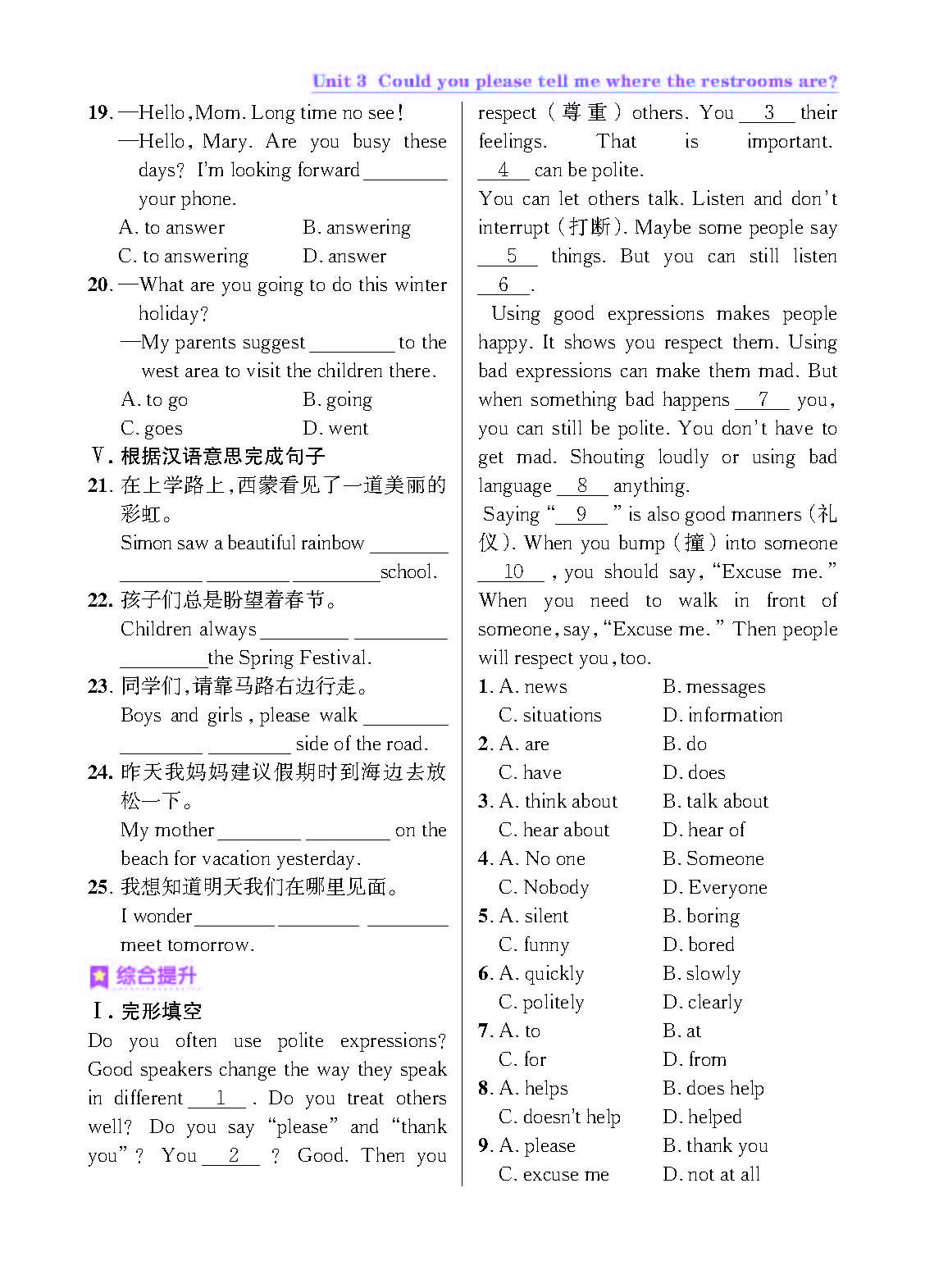 Unit 3 Could you please tell me where the restrooms are?

19. —Hello, Mom. Long time no see!
—Hello, Mary. Are you busy these days? I'm looking forward ________ your phone.
A. to answer B. answering
C. to answering D. answer
20. —What are you going to do this winter holiday?
—My parents suggest ________ to the west area to visit the children there.
A. to go B. going
C. goes D. went
V. 根据汉语意思完成句子
21. 在上学路上，西蒙看见了一道美丽的彩虹。
Simon saw a beautiful rainbow ________ ________ ________ ________ school.
22. 孩子们总是盼望着春节。
Children always ________ ________ ________ the Spring Festival.
23. 同学们，请靠马路右边行走。
Boys and girls, please walk ________ ________ ________ side of the road.
24. 昨天我妈妈建议假期时到海边去放松一下。
My mother ________ ________ on the beach for vacation yesterday.
25. 我想知道明天我们在哪里见面。
I wonder ________ ________ ________ meet tomorrow.
综合提升
I. 完形填空
Do you often use polite expressions? Good speakers change the way they speak in different __1__. Do you treat others well? Do you say "please" and "thank you"? You __2__? Good. Then you respect (尊重) others. You __3__ their feelings. That is important. __4__ can be polite.
You can let others talk. Listen and don't interrupt (打断). Maybe some people say __5__ things. But you can still listen __6__.
Using good expressions makes people happy. It shows you respect them. Using bad expressions can make them mad. But when something bad happens __7__ you, you can still be polite. You don't have to get mad. Shouting loudly or using bad language __8__ anything.
Saying "__9__" is also good manners (礼仪). When you bump (撞) into someone __10__, you should say, "Excuse me." When you need to walk in front of someone, say, "Excuse me." Then people will respect you, too.
1. A. news B. messages
C. situations D. information
2. A. are B. do
C. have D. does
3. A. think about B. talk about
C. hear about D. hear of
4. A. No one B. Someone
C. Nobody D. Everyone
5. A. silent B. boring
C. funny D. bored
6. A. quickly B. slowly
C. politely D. clearly
7. A. to B. at
C. for D. from
8. A. helps B. does help
C. doesn't help D. helped
9. A. please B. thank you
C. excuse me D. not at all